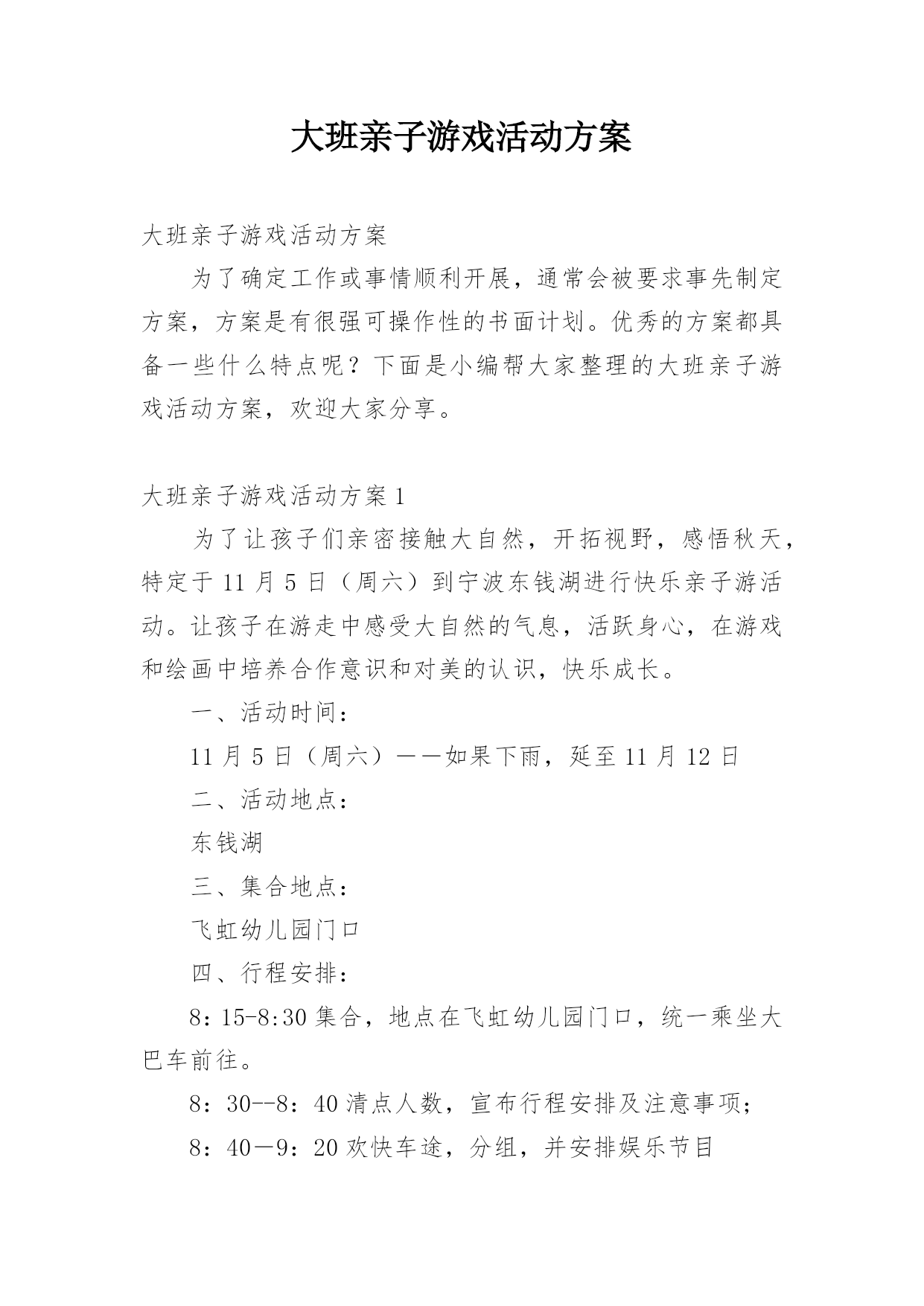 大班亲子游戏活动方案

大班亲子游戏活动方案

为了确定工作或事情顺利开展，通常会被要求事先制定方案，方案是有很强可操作性的书面计划。优秀的方案都具备一些什么特点呢？下面是小编帮大家整理的大班亲子游戏活动方案，欢迎大家分享。

大班亲子游戏活动方案1

为了让孩子们亲密接触大自然，开拓视野，感悟秋天，特定于11月5日（周六）到宁波东钱湖进行快乐亲子游活动。让孩子在游走中感受大自然的气息，活跃身心，在游戏和绘画中培养合作意识和对美的认识，快乐成长。

一、活动时间：

11月5日（周六）——如果下雨，延至11月12日

二、活动地点：

东钱湖

三、集合地点：

飞虹幼儿园门口

四、行程安排：

8:15-8:30集合，地点在飞虹幼儿园门口，统一乘坐大巴车前往。

8：30--8：40清点人数，宣布行程安排及注意事项；

8：40—9：20欢快车途，分组，并安排娱乐节目